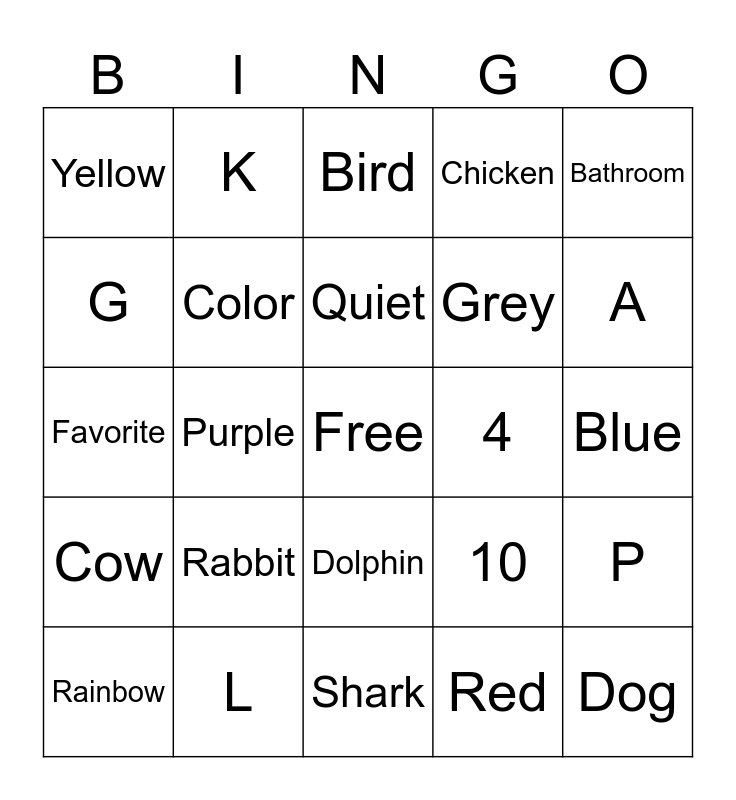 | B | I | N | G | O |
|---|---|---|---|---|
| Yellow | K | Bird | Chicken | Bathroom |
| G | Color | Quiet | Grey | A |
| Favorite | Purple | Free | 4 | Blue |
| Cow | Rabbit | Dolphin | 10 | P |
| Rainbow | L | Shark | Red | Dog |